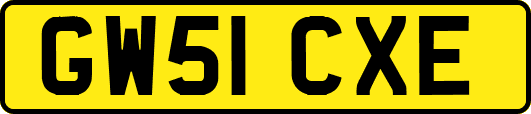 GW51 CXE